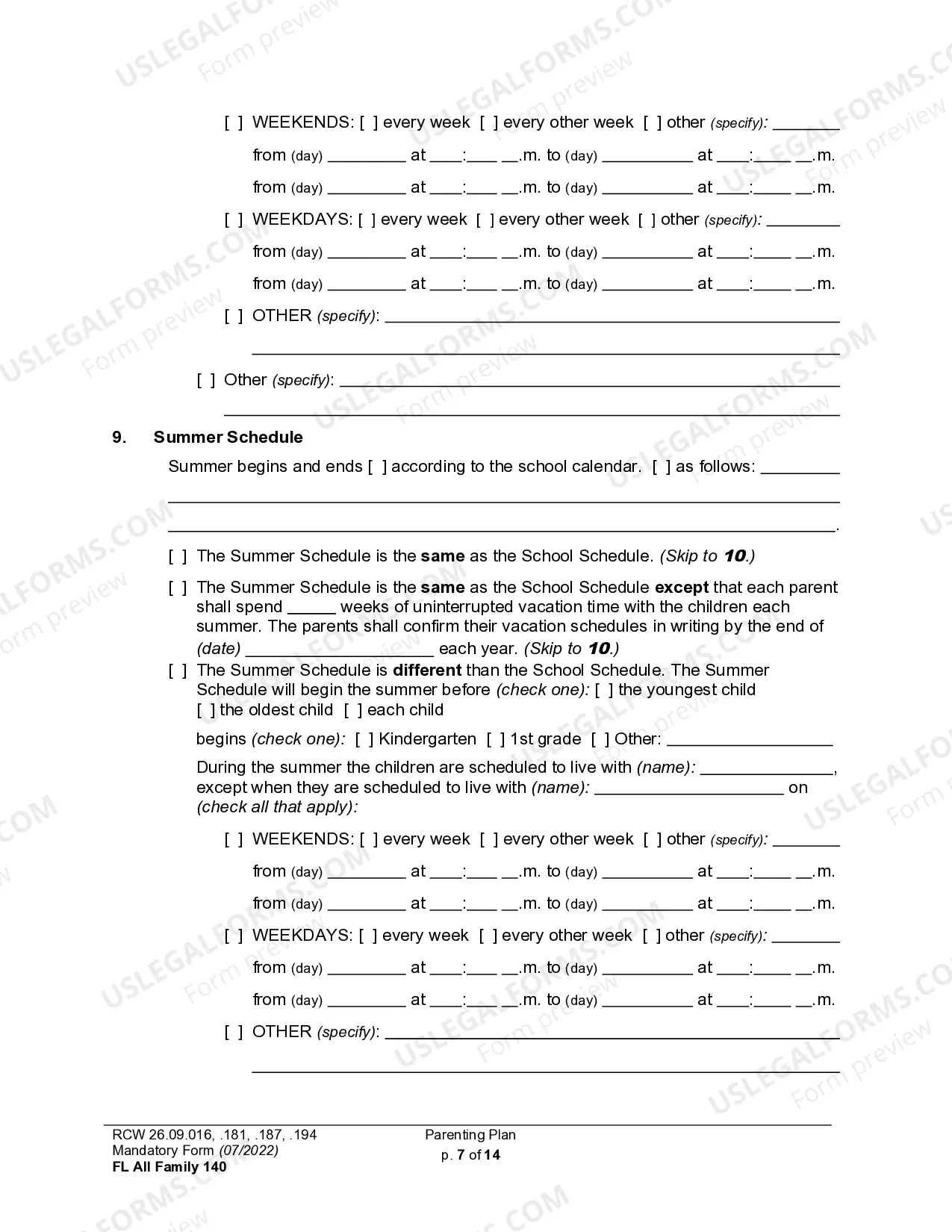 [ ] WEEKENDS: [ ] every week [ ] every other week [ ] other (specify): ____

from (day) ____ at ____:____ ____.m. to (day) ____ at ____:____ ____.m.

from (day) ____ at ____:____ ____.m. to (day) ____ at ____:____ ____.m.

[ ] WEEKDAYS: [ ] every week [ ] every other week [ ] other (specify): ____

from (day) ____ at ____:____ ____.m. to (day) ____ at ____:____ ____.m.

from (day) ____ at ____:____ ____.m. to (day) ____ at ____:____ ____.m.

[ ] OTHER (specify): ____

____

[ ] Other (specify): ____

____

9. Summer Schedule

Summer begins and ends [ ] according to the school calendar. [ ] as follows: ____

____

____.

[ ] The Summer Schedule is the same as the School Schedule. (Skip to 10.)

[ ] The Summer Schedule is the same as the School Schedule except that each parent shall spend ____ weeks of uninterrupted vacation time with the children each summer. The parents shall confirm their vacation schedules in writing by the end of (date) ____ each year. (Skip to 10.)

[ ] The Summer Schedule is different than the School Schedule. The Summer Schedule will begin the summer before (check one): [ ] the youngest child [ ] the oldest child [ ] each child

begins (check one): [ ] Kindergarten [ ] 1st grade [ ] Other: ____

During the summer the children are scheduled to live with (name): ____, except when they are scheduled to live with (name): ____ on (check all that apply):

[ ] WEEKENDS: [ ] every week [ ] every other week [ ] other (specify): ____

from (day) ____ at ____:____ ____.m. to (day) ____ at ____:____ ____.m.

from (day) ____ at ____:____ ____.m. to (day) ____ at ____:____ ____.m.

[ ] WEEKDAYS: [ ] every week [ ] every other week [ ] other (specify): ____

from (day) ____ at ____:____ ____.m. to (day) ____ at ____:____ ____.m.

from (day) ____ at ____:____ ____.m. to (day) ____ at ____:____ ____.m.

[ ] OTHER (specify): ____

____

RCW 26.09.016, .181, .187, .194
Mandatory Form (07/2022)
FL All Family 140

Parenting Plan
p. 7 of 14

USLEGALFORMS.COM Form preview